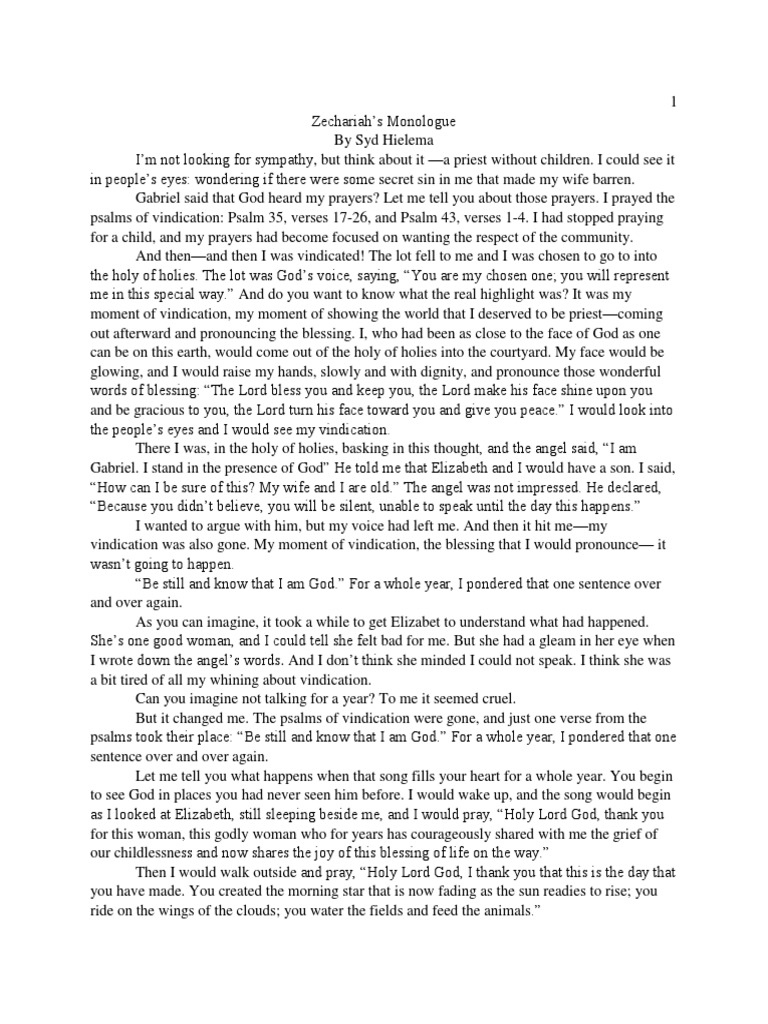 1

Zechariah's Monologue
By Syd Hielema

I'm not looking for sympathy, but think about it —a priest without children. I could see it in people's eyes: wondering if there were some secret sin in me that made my wife barren.

Gabriel said that God heard my prayers? Let me tell you about those prayers. I prayed the psalms of vindication: Psalm 35, verses 17-26, and Psalm 43, verses 1-4. I had stopped praying for a child, and my prayers had become focused on wanting the respect of the community.

And then—and then I was vindicated! The lot fell to me and I was chosen to go to into the holy of holies. The lot was God's voice, saying, "You are my chosen one; you will represent me in this special way." And do you want to know what the real highlight was? It was my moment of vindication, my moment of showing the world that I deserved to be priest—coming out afterward and pronouncing the blessing. I, who had been as close to the face of God as one can be on this earth, would come out of the holy of holies into the courtyard. My face would be glowing, and I would raise my hands, slowly and with dignity, and pronounce those wonderful words of blessing: "The Lord bless you and keep you, the Lord make his face shine upon you and be gracious to you, the Lord turn his face toward you and give you peace." I would look into the people's eyes and I would see my vindication.

There I was, in the holy of holies, basking in this thought, and the angel said, "I am Gabriel. I stand in the presence of God" He told me that Elizabeth and I would have a son. I said, "How can I be sure of this? My wife and I are old." The angel was not impressed. He declared, "Because you didn't believe, you will be silent, unable to speak until the day this happens."

I wanted to argue with him, but my voice had left me. And then it hit me—my vindication was also gone. My moment of vindication, the blessing that I would pronounce— it wasn't going to happen.

"Be still and know that I am God." For a whole year, I pondered that one sentence over and over again.

As you can imagine, it took a while to get Elizabet to understand what had happened. She's one good woman, and I could tell she felt bad for me. But she had a gleam in her eye when I wrote down the angel's words. And I don't think she minded I could not speak. I think she was a bit tired of all my whining about vindication.

Can you imagine not talking for a year? To me it seemed cruel.

But it changed me. The psalms of vindication were gone, and just one verse from the psalms took their place: "Be still and know that I am God." For a whole year, I pondered that one sentence over and over again.

Let me tell you what happens when that song fills your heart for a whole year. You begin to see God in places you had never seen him before. I would wake up, and the song would begin as I looked at Elizabeth, still sleeping beside me, and I would pray, "Holy Lord God, thank you for this woman, this godly woman who for years has courageously shared with me the grief of our childlessness and now shares the joy of this blessing of life on the way."

Then I would walk outside and pray, "Holy Lord God, I thank you that this is the day that you have made. You created the morning star that is now fading as the sun readies to rise; you ride on the wings of the clouds; you water the fields and feed the animals."